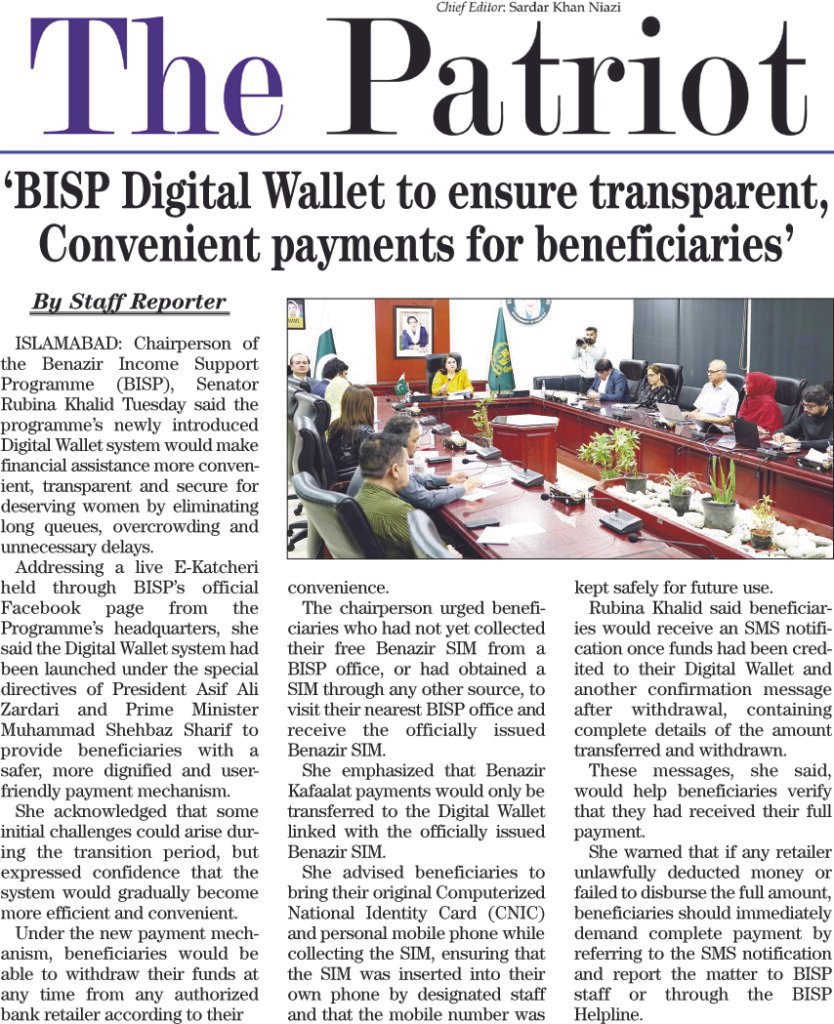 Chief Editor: Sardar Khan Niazi

The Patriot

'BISP Digital Wallet to ensure transparent, Convenient payments for beneficiaries'

By Staff Reporter

ISLAMABAD: Chairperson of the Benazir Income Support Programme (BISP), Senator Rubina Khalid Tuesday said the programme's newly introduced Digital Wallet system would make financial assistance more convenient, transparent and secure for deserving women by eliminating long queues, overcrowding and unnecessary delays.

Addressing a live E-Katcheri held through BISP's official Facebook page from the Programme's headquarters, she said the Digital Wallet system had been launched under the special directives of President Asif Ali Zardari and Prime Minister Muhammad Shehbaz Sharif to provide beneficiaries with a safer, more dignified and user-friendly payment mechanism.

She acknowledged that some initial challenges could arise during the transition period, but expressed confidence that the system would gradually become more efficient and convenient.

Under the new payment mechanism, beneficiaries would be able to withdraw their funds at any time from any authorized bank retailer according to their convenience.

The chairperson urged beneficiaries who had not yet collected their free Benazir SIM from a BISP office, or had obtained a SIM through any other source, to visit their nearest BISP office and receive the officially issued Benazir SIM.

She emphasized that Benazir Kafaalat payments would only be transferred to the Digital Wallet linked with the officially issued Benazir SIM.

She advised beneficiaries to bring their original Computerized National Identity Card (CNIC) and personal mobile phone while collecting the SIM, ensuring that the SIM was inserted into their own phone by designated staff and that the mobile number was kept safely for future use.

Rubina Khalid said beneficiaries would receive an SMS notification once funds had been credited to their Digital Wallet and another confirmation message after withdrawal, containing complete details of the amount transferred and withdrawn.

These messages, she said, would help beneficiaries verify that they had received their full payment.

She warned that if any retailer unlawfully deducted money or failed to disburse the full amount, beneficiaries should immediately demand complete payment by referring to the SMS notification and report the matter to BISP staff or through the BISP Helpline.